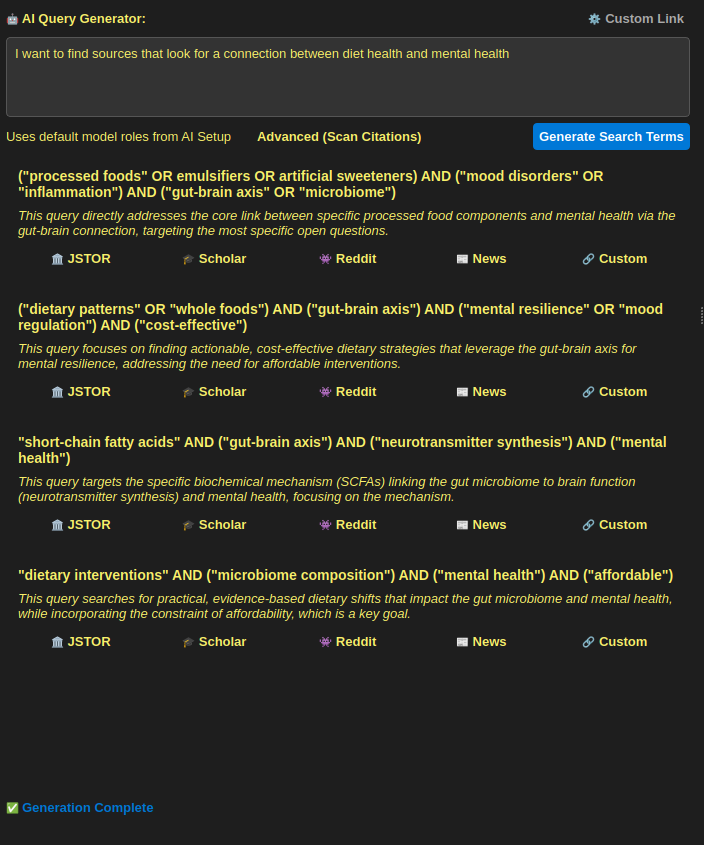 AI Query Generator:

Custom Link

I want to find sources that look for a connection between diet health and mental health

Uses default model roles from AI Setup

Advanced (Scan Citations)

Generate Search Terms

("processed foods" OR emulsifiers OR artificial sweeteners) AND ("mood disorders" OR "inflammation") AND ("gut-brain axis" OR "microbiome")

This query directly addresses the core link between specific processed food components and mental health via the gut-brain connection, targeting the most specific open questions.

JSTOR Scholar Reddit News Custom

("dietary patterns" OR "whole foods") AND ("gut-brain axis") AND ("mental resilience" OR "mood regulation") AND ("cost-effective")

This query focuses on finding actionable, cost-effective dietary strategies that leverage the gut-brain axis for mental resilience, addressing the need for affordable interventions.

JSTOR Scholar Reddit News Custom

"short-chain fatty acids" AND ("gut-brain axis") AND ("neurotransmitter synthesis") AND ("mental health")

This query targets the specific biochemical mechanism (SCFAs) linking the gut microbiome to brain function (neurotransmitter synthesis) and mental health, focusing on the mechanism.

JSTOR Scholar Reddit News Custom

"dietary interventions" AND ("microbiome composition") AND ("mental health") AND ("affordable")

This query searches for practical, evidence-based dietary shifts that impact the gut microbiome and mental health, while incorporating the constraint of affordability, which is a key goal.

JSTOR Scholar Reddit News Custom

Generation Complete